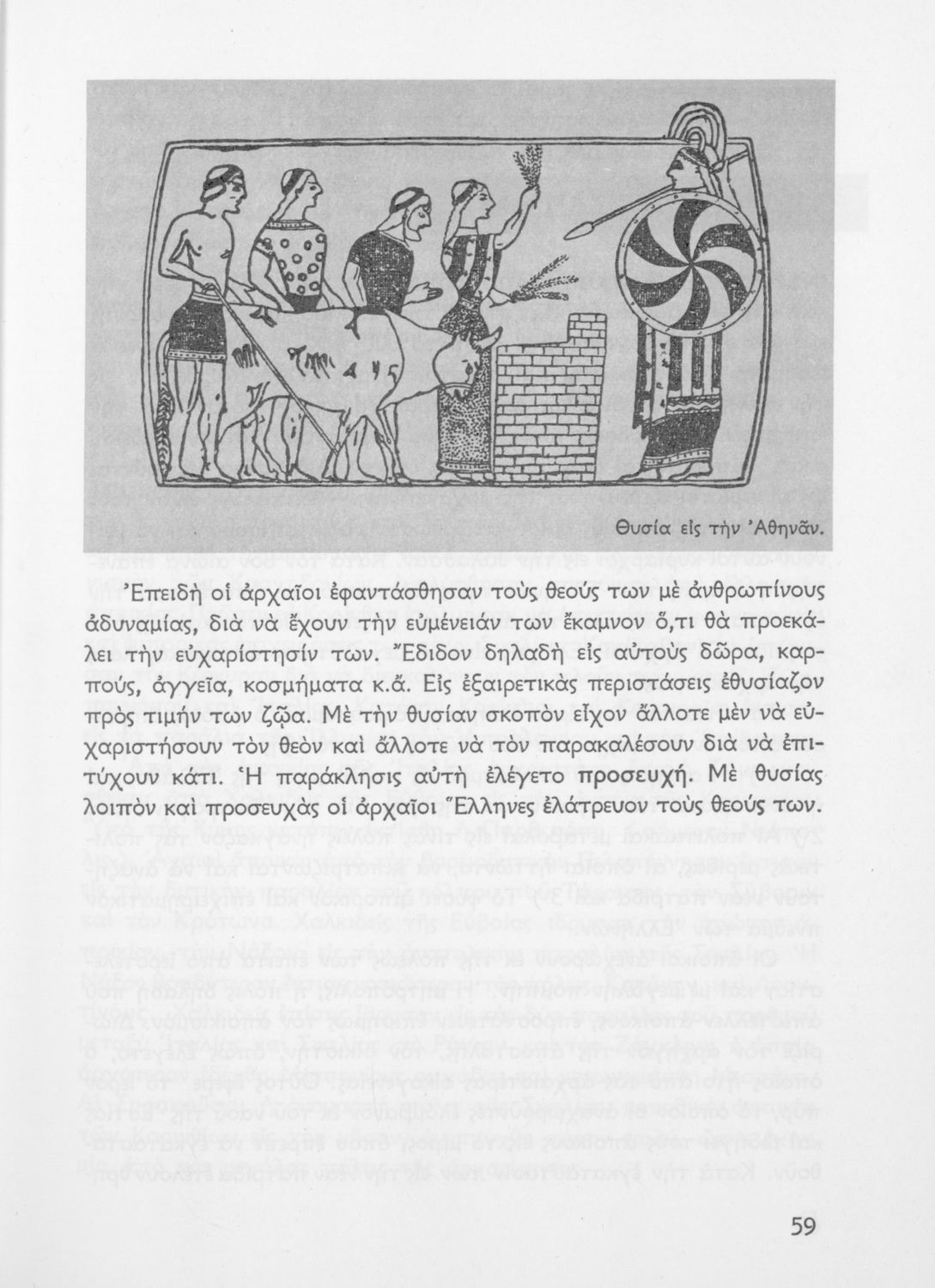 Θυσία εἰς τὴν Ἀθηνᾶν.

Ἐπειδὴ οἱ ἀρχαῖοι ἐφαντάσθησαν τοὺς θεούς των μὲ ἀνθρωπίνους ἀδυναμίας, διὰ νὰ ἔχουν τὴν εὐμένειάν των ἔκαμνον ὅ,τι θὰ προεκάλει τὴν εὐχαρίστησίν των. Ἔδιδον δηλαδὴ εἰς αὐτοὺς δῶρα, καρπούς, ἀγγεῖα, κοσμήματα κ.ἄ. Εἰς ἐξαιρετικὰς περιστάσεις ἐθυσίαζον πρὸς τιμήν των ζῷα. Μὲ τὴν θυσίαν σκοπὸν εἶχον ἄλλοτε μὲν νὰ εὐχαριστήσουν τὸν θεὸν καὶ ἄλλοτε νὰ τὸν παρακαλέσουν διὰ νὰ ἐπιτύχουν κάτι. Ἡ παράκλησις αὐτὴ ἐλέγετο προσευχή. Μὲ θυσίας λοιπὸν καὶ προσευχὰς οἱ ἀρχαῖοι Ἕλληνες ἐλάτρευον τοὺς θεούς των.

59